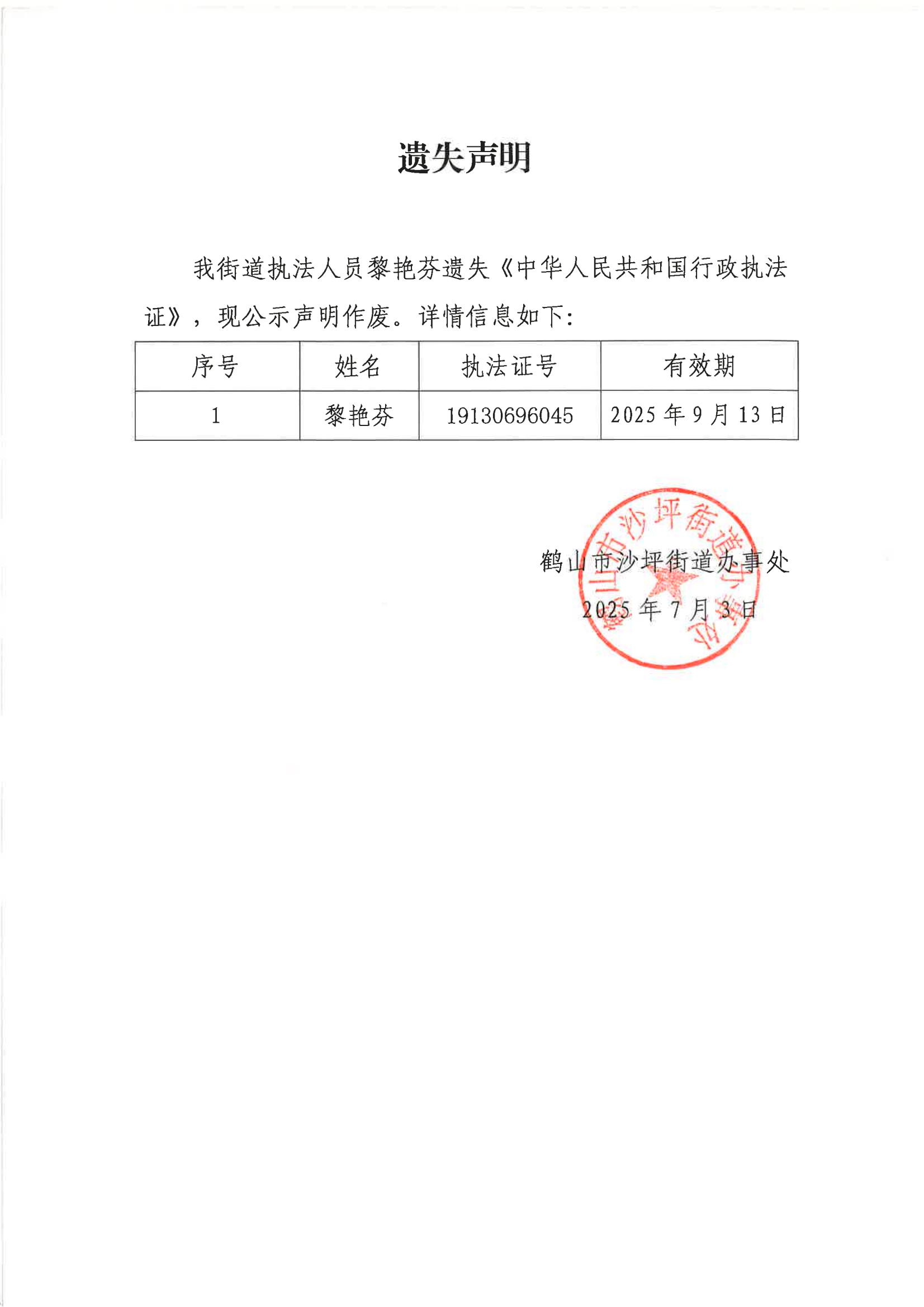 遗失声明

我街道执法人员黎艳芬遗失《中华人民共和国行政执法证》，现公示声明作废。详情信息如下：

| 序号 | 姓名 | 执法证号 | 有效期 |
|---|---|---|---|
| 1 | 黎艳芬 | 19130696045 | 2025 年 9 月 13 日 |

鹤山市沙坪街道办事处

2025 年 7 月 3 日

鹤山市沙坪街道办事处